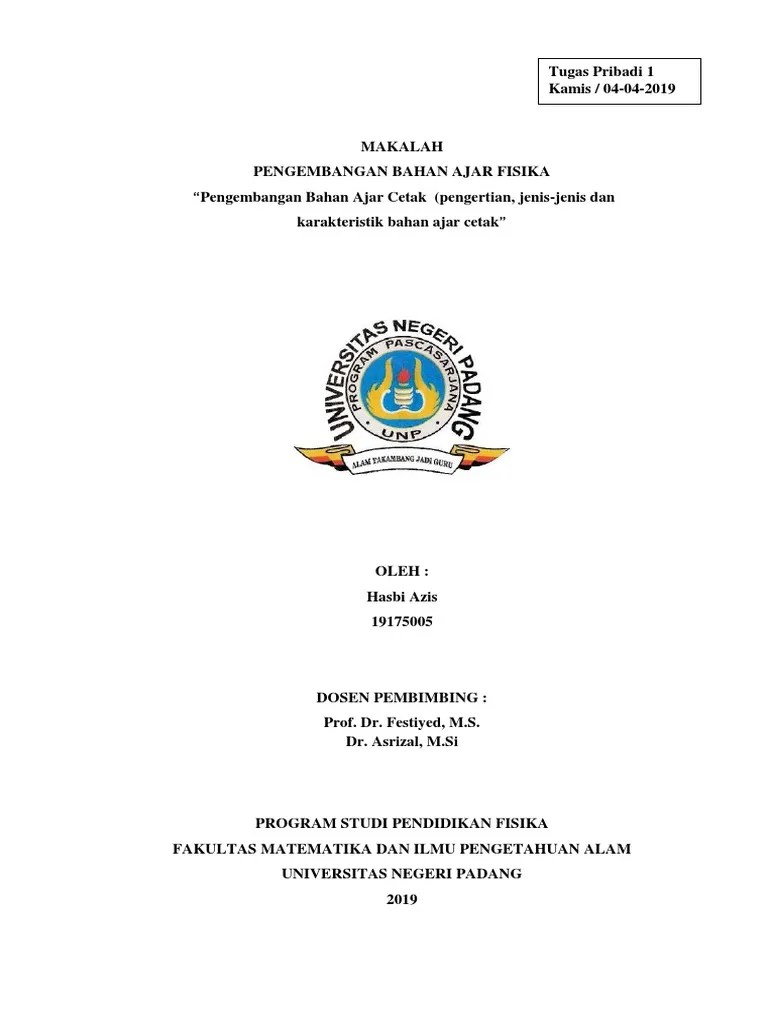 Tugas Pribadi 1
Kamis / 04-04-2019

MAKALAH
PENGEMBANGAN BAHAN AJAR FISIKA
“Pengembangan Bahan Ajar Cetak (pengertian, jenis-jenis dan karakteristik bahan ajar cetak”

UNIVERSITAS NEGERI PADANG
PROGRAM PASCASARJANA
UNP
ALAM TAKAMBANG JADI GURU

OLEH :
Hasbi Azis
19175005

DOSEN PEMBIMBING :
Prof. Dr. Festiyed, M.S.
Dr. Asrizal, M.Si

PROGRAM STUDI PENDIDIKAN FISIKA
FAKULTAS MATEMATIKA DAN ILMU PENGETAHUAN ALAM
UNIVERSITAS NEGERI PADANG
2019